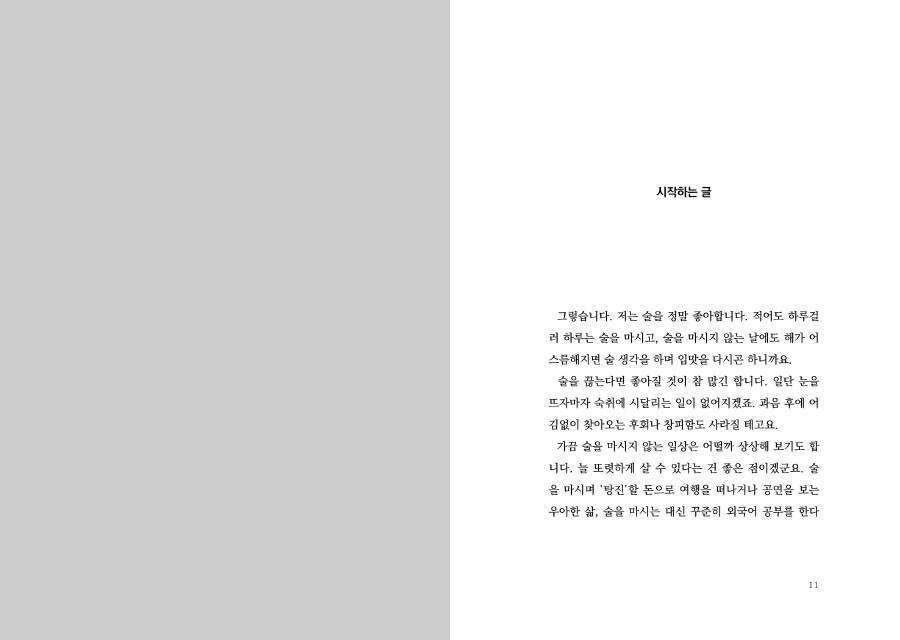 시작하는 글

그렇습니다. 저는 술을 정말 좋아합니다. 적어도 하루걸러 하루는 술을 마시고, 술을 마시지 않는 날에도 해가 어스름해지면 술 생각을 하며 입맛을 다시곤 하니까요.

술을 끊는다면 좋아질 것이 참 많긴 합니다. 일단 눈을 뜨자마자 숙취에 시달리는 일이 없어지겠죠. 과음 후에 어김없이 찾아오는 후회나 창피함도 사라질 테고요.

가끔 술을 마시지 않는 일상은 어떨까 상상해 보기도 합니다. 늘 또렷하게 살 수 있다는 건 좋은 점이겠군요. 술을 마시며 '탕진'할 돈으로 여행을 떠나거나 공연을 보는 우아한 삶, 술을 마시는 대신 꾸준히 외국어 공부를 한다

11